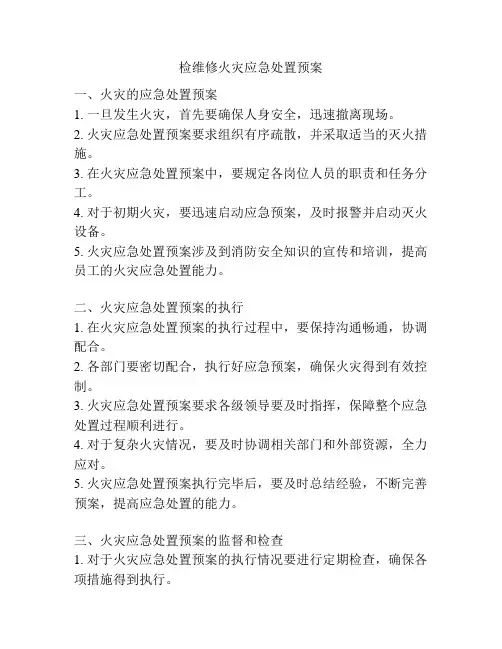 检维修火灾应急处置预案

一、火灾的应急处置预案
1. 一旦发生火灾，首先要确保人身安全，迅速撤离现场。
2. 火灾应急处置预案要求组织有序疏散，并采取适当的灭火措施。
3. 在火灾应急处置预案中，要规定各岗位人员的职责和任务分工。
4. 对于初期火灾，要迅速启动应急预案，及时报警并启动灭火设备。
5. 火灾应急处置预案涉及到消防安全知识的宣传和培训，提高员工的火灾应急处置能力。

二、火灾应急处置预案的执行
1. 在火灾应急处置预案的执行过程中，要保持沟通畅通，协调配合。
2. 各部门要密切配合，执行好应急预案，确保火灾得到有效控制。
3. 火灾应急处置预案要求各级领导要及时指挥，保障整个应急处置过程顺利进行。
4. 对于复杂火灾情况，要及时协调相关部门和外部资源，全力应对。
5. 火灾应急处置预案执行完毕后，要及时总结经验，不断完善预案，提高应急处置的能力。

三、火灾应急处置预案的监督和检查
1. 对于火灾应急处置预案的执行情况要进行定期检查，确保各项措施得到执行。